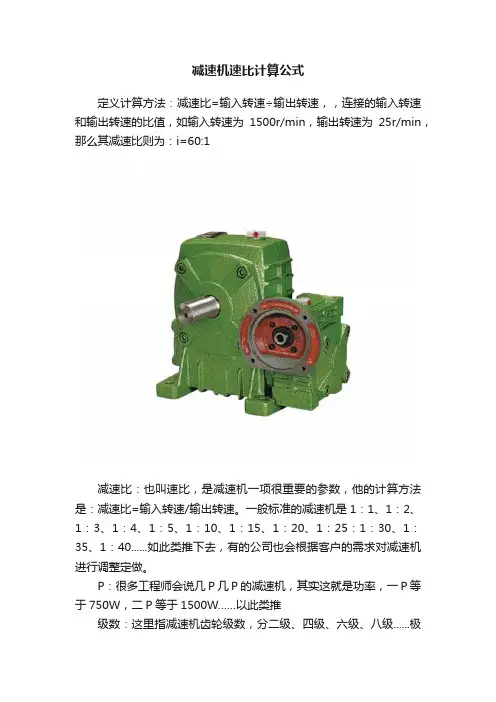 减速机速比计算公式

定义计算方法：减速比=输入转速÷输出转速，，连接的输入转速和输出转速的比值，如输入转速为 1500r/min，输出转速为 25r/min，那么其减速比则为：i=60:1

减速比：也叫速比，是减速机一项很重要的参数，他的计算方法是：减速比=输入转速/输出转速。一般标准的减速机是 1：1、1：2、1：3、1：4、1：5、1：10、1：15、1：20、1：25：1：30、1：35、1：40......如此类推下去，有的公司也会根据客户的需求对减速机进行调整定做。

P：很多工程师会说几 P 几 P 的减速机，其实这就是功率，一 P 等于 750W，二 P 等于 1500W......以此类推

级数：这里指减速机齿轮级数，分二级、四级、六级、八级......极